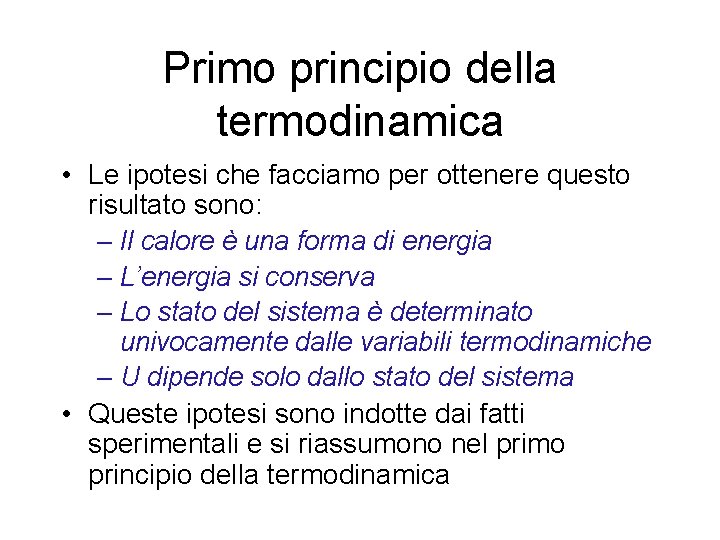 Primo principio della termodinamica

• Le ipotesi che facciamo per ottenere questo risultato sono:
– Il calore è una forma di energia
– L'energia si conserva
– Lo stato del sistema è determinato univocamente dalle variabili termodinamiche
– U dipende solo dallo stato del sistema
• Queste ipotesi sono indotte dai fatti sperimentali e si riassumono nel primo principio della termodinamica